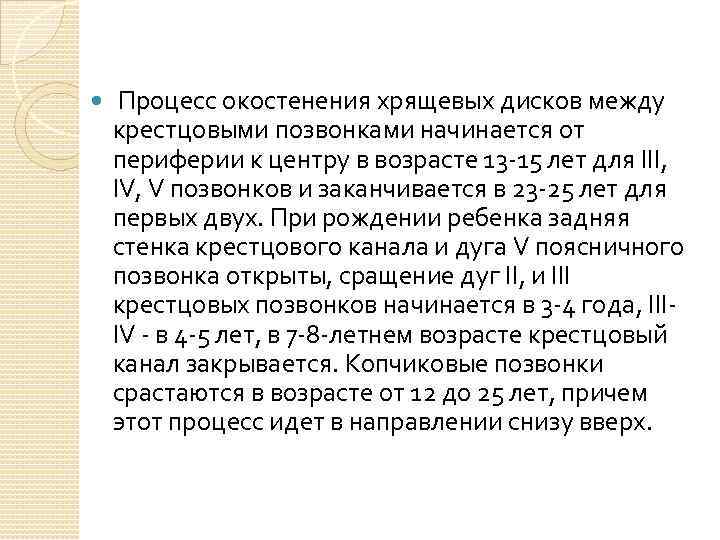 Процесс окостенения хрящевых дисков между крестцовыми позвонками начинается от периферии к центру в возрасте 13-15 лет для III, IV, V позвонков и заканчивается в 23-25 лет для первых двух. При рождении ребенка задняя стенка крестцового канала и дуга V поясничного позвонка открыты, сращение дуг II, и III крестцовых позвонков начинается в 3-4 года, III-IV - в 4-5 лет, в 7-8-летнем возрасте крестцовый канал закрывается. Копчиковые позвонки срастаются в возрасте от 12 до 25 лет, причем этот процесс идет в направлении снизу вверх.